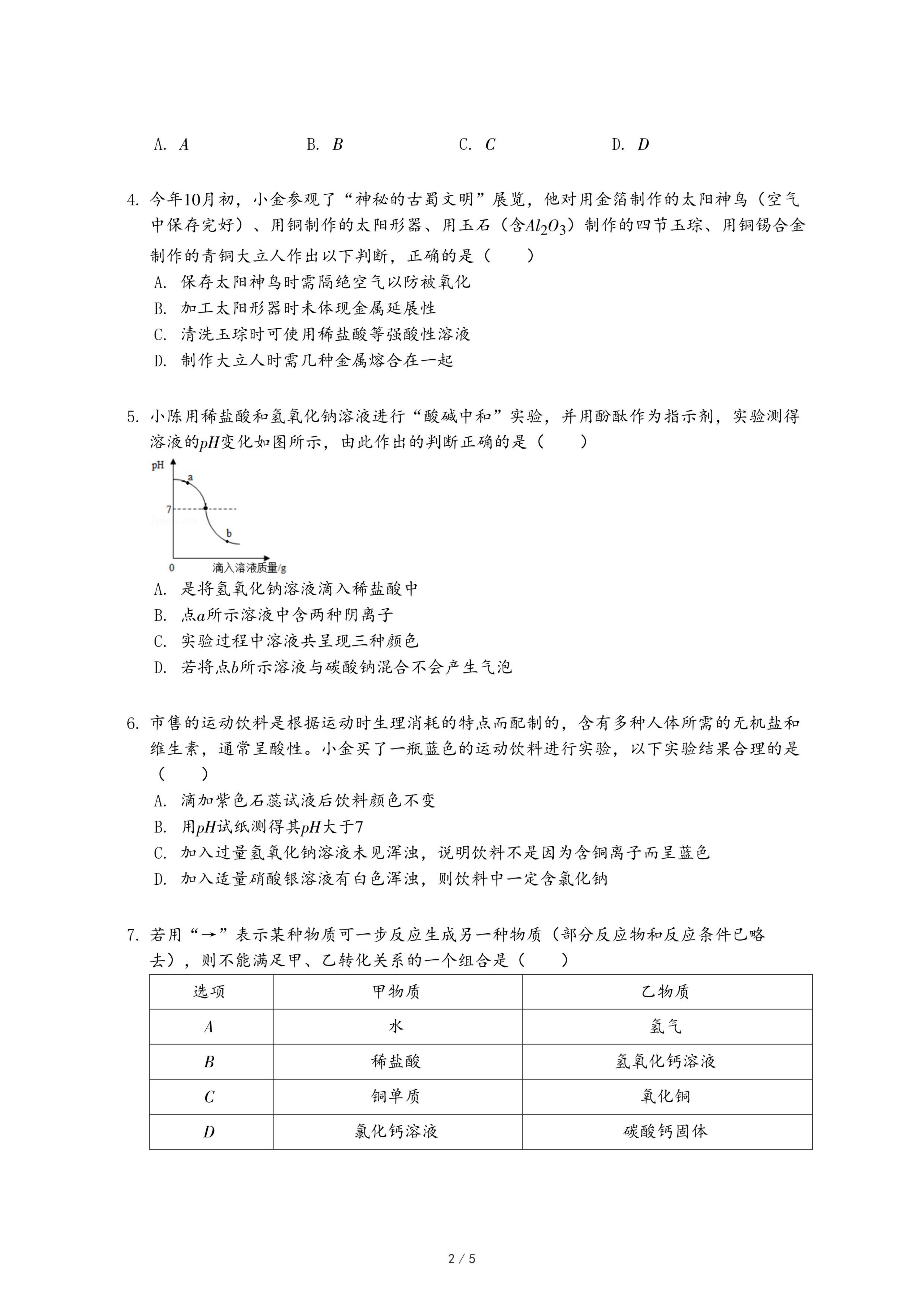 A. $A$　　B. $B$　　C. $C$　　D. $D$

4. 今年10月初，小金参观了“神秘的古蜀文明”展览，他对用金箔制作的太阳神鸟（空气中保存完好）、用铜制作的太阳形器、用玉石（含$Al_2O_3$）制作的四节玉琮、用铜锡合金制作的青铜大立人作出以下判断，正确的是（　　）

A. 保存太阳神鸟时需隔绝空气以防被氧化

B. 加工太阳形器时未体现金属延展性

C. 清洗玉琮时可使用稀盐酸等强酸性溶液

D. 制作大立人时需几种金属熔合在一起

5. 小陈用稀盐酸和氢氧化钠溶液进行“酸碱中和”实验，并用酚酞作为指示剂，实验测得溶液的$pH$变化如图所示，由此作出的判断正确的是（　　）

pH
a
7
b
0
滴入溶液质量/g

A. 是将氢氧化钠溶液滴入稀盐酸中

B. 点$a$所示溶液中含两种阴离子

C. 实验过程中溶液共呈现三种颜色

D. 若将点$b$所示溶液与碳酸钠混合不会产生气泡

6. 市售的运动饮料是根据运动时生理消耗的特点而配制的，含有多种人体所需的无机盐和维生素，通常呈酸性。小金买了一瓶蓝色的运动饮料进行实验，以下实验结果合理的是（　　）

A. 滴加紫色石蕊试液后饮料颜色不变

B. 用$pH$试纸测得其$pH$大于7

C. 加入过量氢氧化钠溶液未见浑浊，说明饮料不是因为含铜离子而呈蓝色

D. 加入适量硝酸银溶液有白色浑浊，则饮料中一定含氯化钠

7. 若用“→”表示某种物质可一步反应生成另一种物质（部分反应物和反应条件已略去），则不能满足甲、乙转化关系的一个组合是（　　）

| 选项 | 甲物质 | 乙物质 |
|---|---|---|
| $A$ | 水 | 氢气 |
| $B$ | 稀盐酸 | 氢氧化钙溶液 |
| $C$ | 铜单质 | 氧化铜 |
| $D$ | 氯化钙溶液 | 碳酸钙固体 |

2 / 5